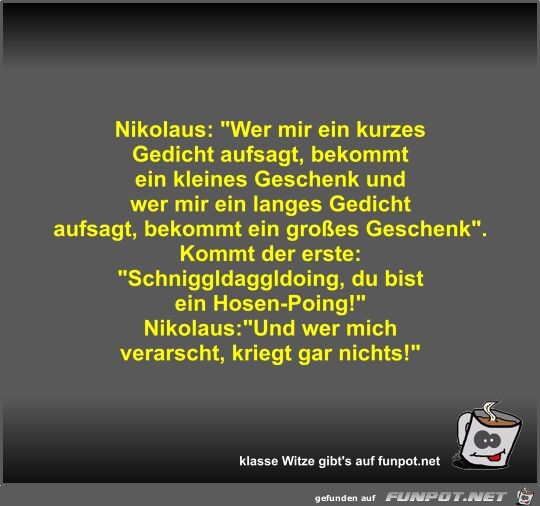 Nikolaus: "Wer mir ein kurzes Gedicht aufsagt, bekommt ein kleines Geschenk und wer mir ein langes Gedicht aufsagt, bekommt ein großes Geschenk".
Kommt der erste:
"Schniggldaggldoing, du bist ein Hosen-Poing!"
Nikolaus:"Und wer mich verarscht, kriegt gar nichts!"

klasse Witze gibt's auf funpot.net

gefunden auf FUNPOT.NET